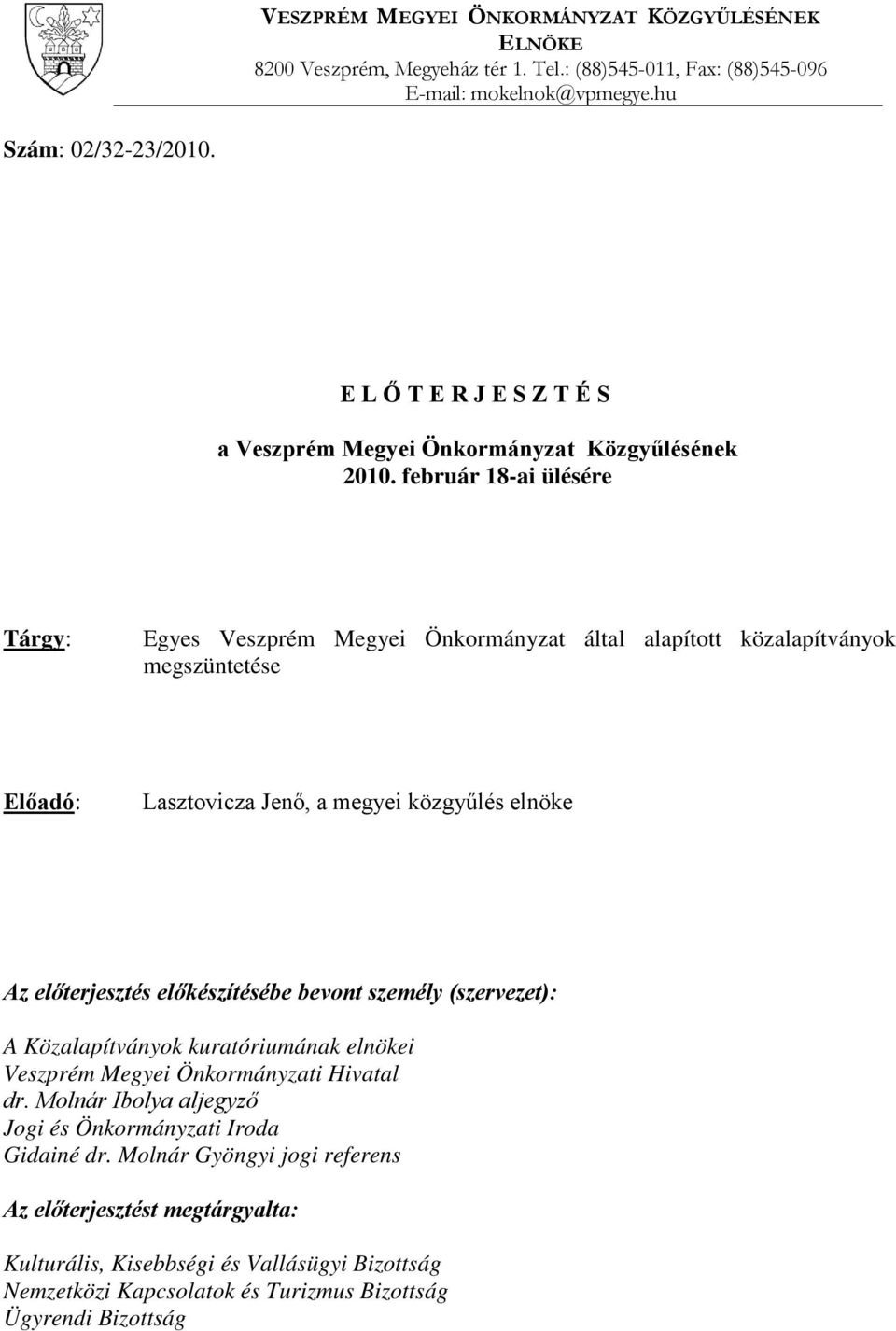 VESZPRÉM MEGYEI ÖNKORMÁNYZAT KÖZGYŰLÉSÉNEK ELNÖKE
8200 Veszprém, Megyeház tér 1. Tel.: (88)545-011, Fax: (88)545-096
E-mail: mokelnok@vpmegye.hu

Szám: 02/32-23/2010.

E L Ő T E R J E S Z T É S

a Veszprém Megyei Önkormányzat Közgyűlésének 2010. február 18-ai ülésére

Tárgy: Egyes Veszprém Megyei Önkormányzat által alapított közalapítványok megszüntetése

Előadó: Lasztovicza Jenő, a megyei közgyűlés elnöke

Az előterjesztés előkészítésébe bevont személy (szervezet):

A Közalapítványok kuratóriumának elnökei
Veszprém Megyei Önkormányzati Hivatal
dr. Molnár Ibolya aljegyző
Jogi és Önkormányzati Iroda
Gidainé dr. Molnár Gyöngyi jogi referens

Az előterjesztést megtárgyalta:

Kulturális, Kisebbségi és Vallásügyi Bizottság
Nemzetközi Kapcsolatok és Turizmus Bizottság
Ügyrendi Bizottság